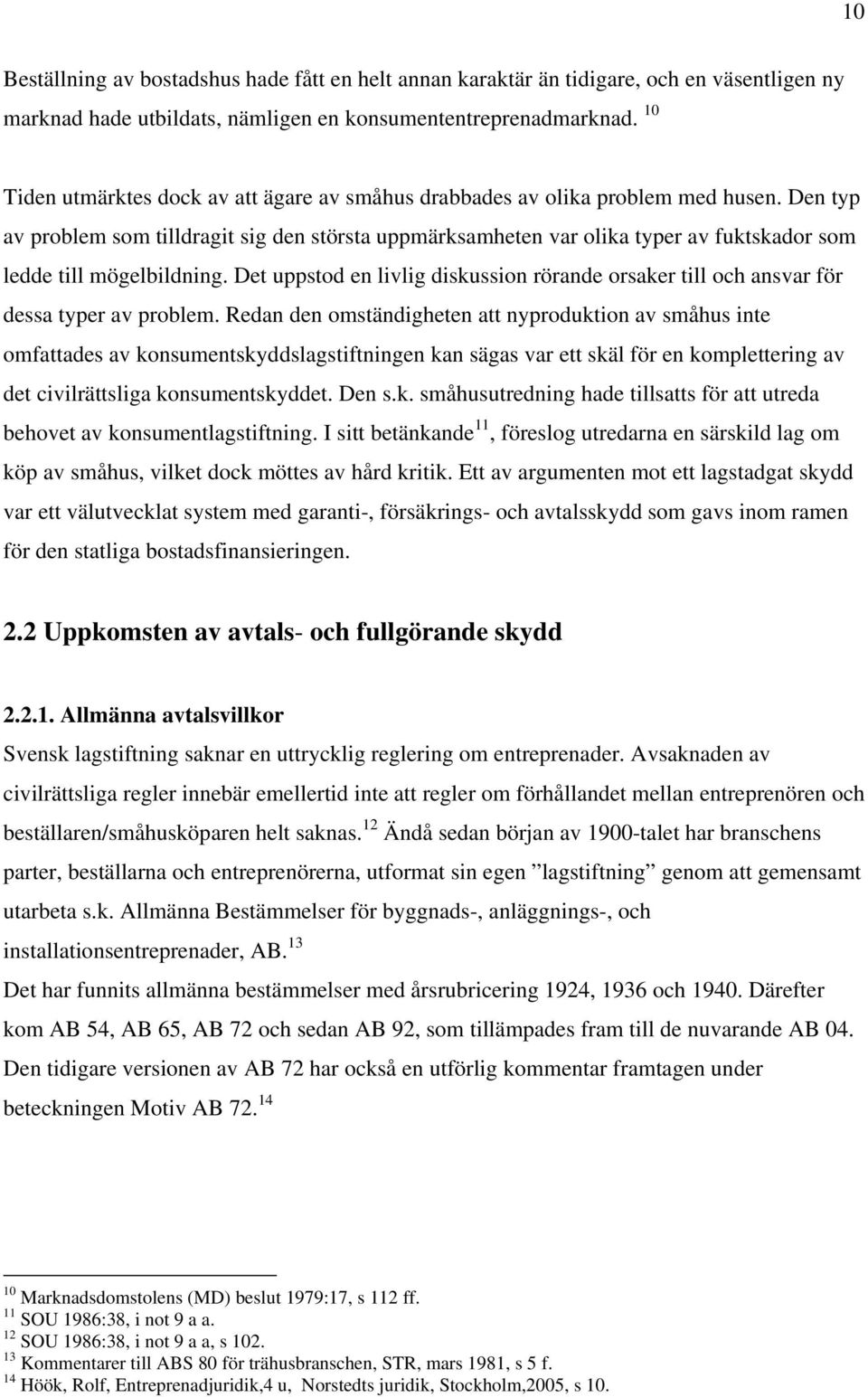 10

Beställning av bostadshus hade fått en helt annan karaktär än tidigare, och en väsentligen ny marknad hade utbildats, nämligen en konsumententreprenadmarknad. $^{10}$

Tiden utmärktes dock av att ägare av småhus drabbades av olika problem med husen. Den typ av problem som tilldragit sig den största uppmärksamheten var olika typer av fuktskador som ledde till mögelbildning. Det uppstod en livlig diskussion rörande orsaker till och ansvar för dessa typer av problem. Redan den omständigheten att nyproduktion av småhus inte omfattades av konsumentskyddslagstiftningen kan sägas var ett skäl för en komplettering av det civilrättsliga konsumentskyddet. Den s.k. småhusutredning hade tillsatts för att utreda behovet av konsumentlagstiftning. I sitt betänkande$^{11}$, föreslog utredarna en särskild lag om köp av småhus, vilket dock möttes av hård kritik. Ett av argumenten mot ett lagstadgat skydd var ett välutvecklat system med garanti-, försäkrings- och avtalsskydd som gavs inom ramen för den statliga bostadsfinansieringen.

2.2 Uppkomsten av avtals- och fullgörande skydd

2.2.1. Allmänna avtalsvillkor
Svensk lagstiftning saknar en uttrycklig reglering om entreprenader. Avsaknaden av civilrättsliga regler innebär emellertid inte att regler om förhållandet mellan entreprenören och beställaren/småhusköparen helt saknas. $^{12}$ Ändå sedan början av 1900-talet har branschens parter, beställarna och entreprenörerna, utformat sin egen ”lagstiftning” genom att gemensamt utarbeta s.k. Allmänna Bestämmelser för byggnads-, anläggnings-, och installationsentreprenader, AB. $^{13}$
Det har funnits allmänna bestämmelser med årsrubricering 1924, 1936 och 1940. Därefter kom AB 54, AB 65, AB 72 och sedan AB 92, som tillämpades fram till de nuvarande AB 04. Den tidigare versionen av AB 72 har också en utförlig kommentar framtagen under beteckningen Motiv AB 72. $^{14}$

$^{10}$ Marknadsdomstolens (MD) beslut 1979:17, s 112 ff.
$^{11}$ SOU 1986:38, i not 9 a a.
$^{12}$ SOU 1986:38, i not 9 a a, s 102.
$^{13}$ Kommentarer till ABS 80 för trähusbranschen, STR, mars 1981, s 5 f.
$^{14}$ Höök, Rolf, Entreprenadjuridik,4 u, Norstedts juridik, Stockholm,2005, s 10.